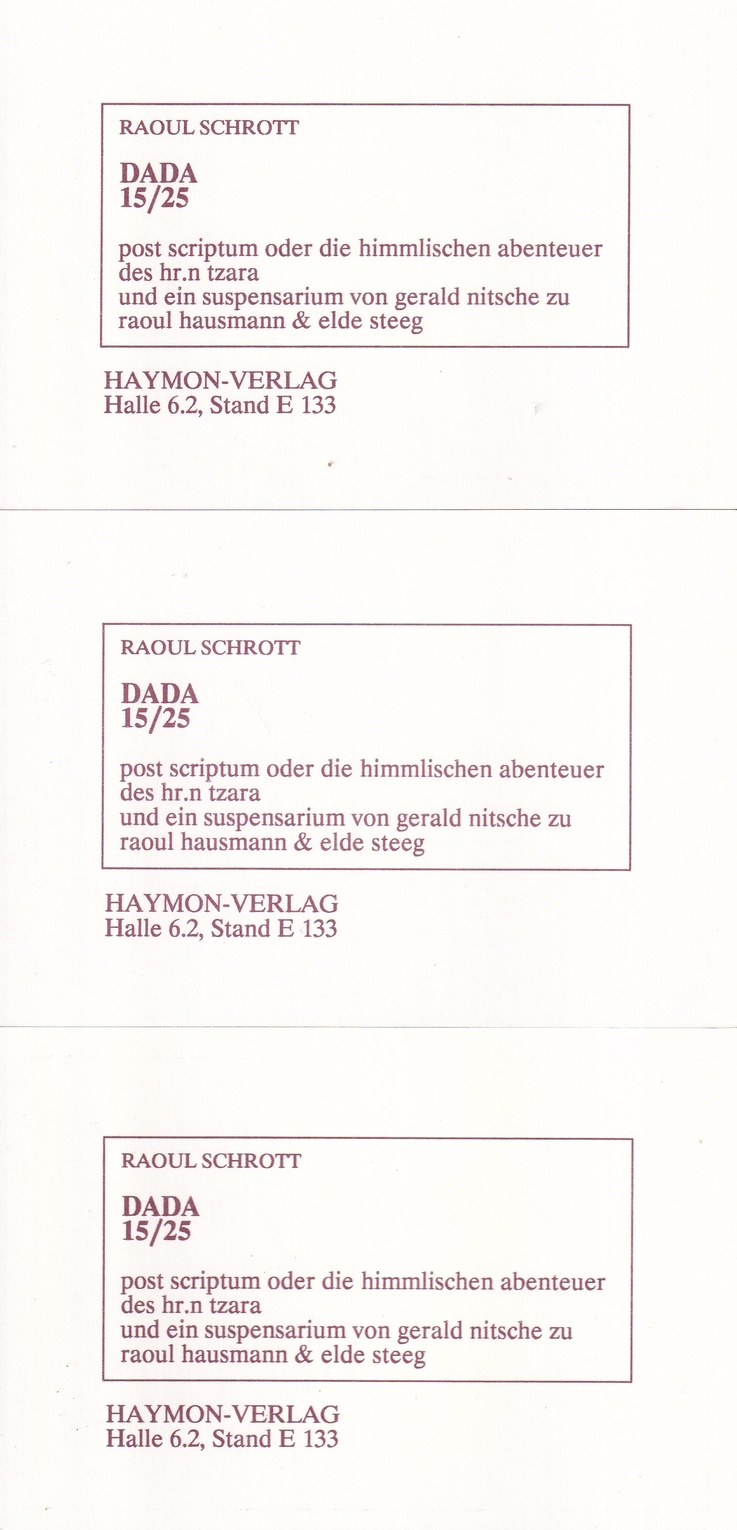 RAOUL SCHROTT

DADA
15/25

post scriptum oder die himmlischen abenteuer
des hr.n tzara
und ein suspensarium von gerald nitsche zu
raoul hausmann & elde steeg

HAYMON-VERLAG
Halle 6.2, Stand E 133

RAOUL SCHROTT

DADA
15/25

post scriptum oder die himmlischen abenteuer
des hr.n tzara
und ein suspensarium von gerald nitsche zu
raoul hausmann & elde steeg

HAYMON-VERLAG
Halle 6.2, Stand E 133

RAOUL SCHROTT

DADA
15/25

post scriptum oder die himmlischen abenteuer
des hr.n tzara
und ein suspensarium von gerald nitsche zu
raoul hausmann & elde steeg

HAYMON-VERLAG
Halle 6.2, Stand E 133